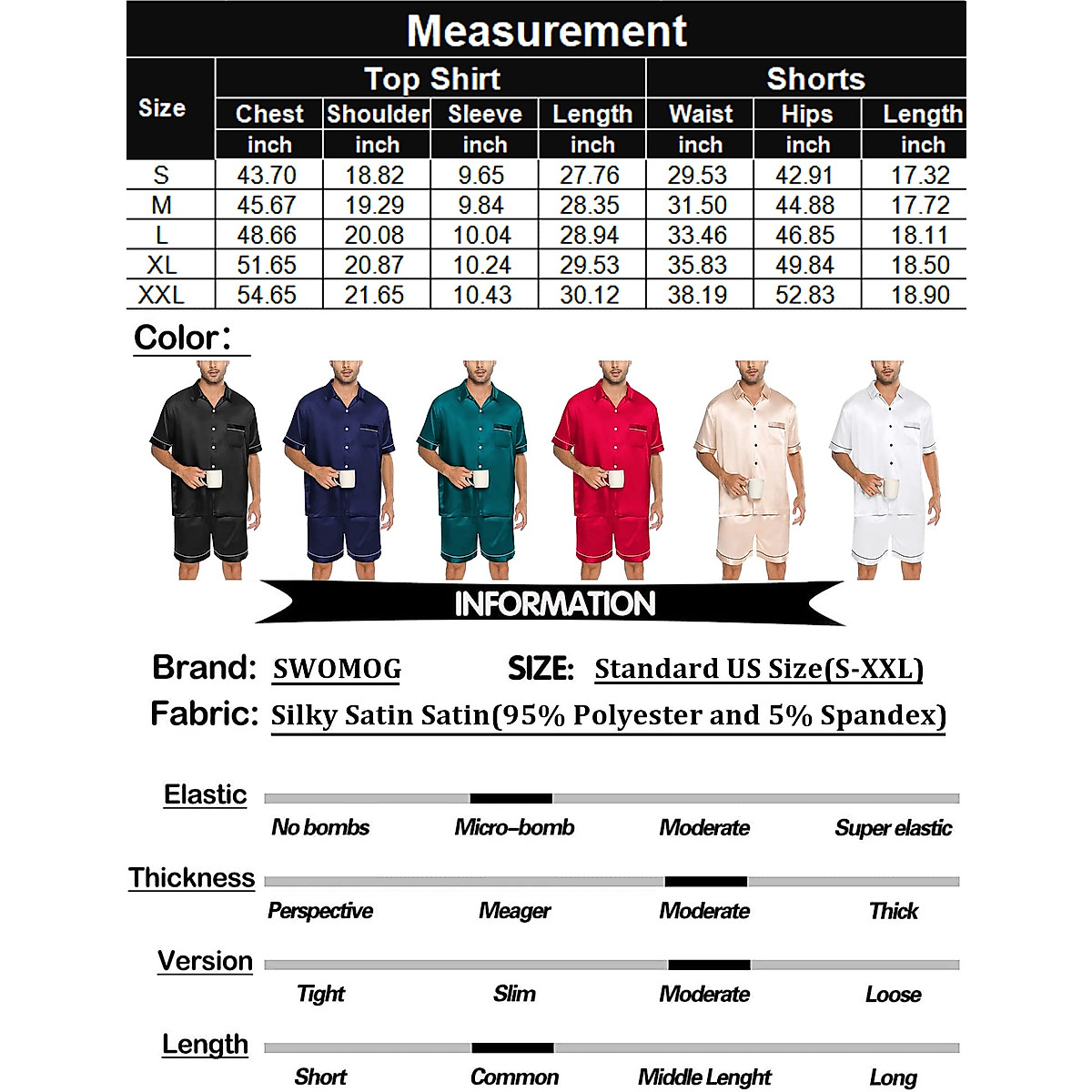 Measurement

| Size | Top Shirt | | | | Shorts | | |
|---|---|---|---|---|---|---|---|
| | Chest | Shoulder | Sleeve | Length | Waist | Hips | Length |
| | inch | inch | inch | inch | inch | inch | inch |
| S | 43.70 | 18.82 | 9.65 | 27.76 | 29.53 | 42.91 | 17.32 |
| M | 45.67 | 19.29 | 9.84 | 28.35 | 31.50 | 44.88 | 17.72 |
| L | 48.66 | 20.08 | 10.04 | 28.94 | 33.46 | 46.85 | 18.11 |
| XL | 51.65 | 20.87 | 10.24 | 29.53 | 35.83 | 49.84 | 18.50 |
| XXL | 54.65 | 21.65 | 10.43 | 30.12 | 38.19 | 52.83 | 18.90 |

Color：

INFORMATION

Brand: SWOMOG SIZE: Standard US Size(S-XXL)
Fabric: Silky Satin Satin(95% Polyester and 5% Spandex)

Elastic
No bombs Micro–bomb Moderate Super elastic

Thickness
Perspective Meager Moderate Thick

Version
Tight Slim Moderate Loose

Length
Short Common Middle Lenght Long